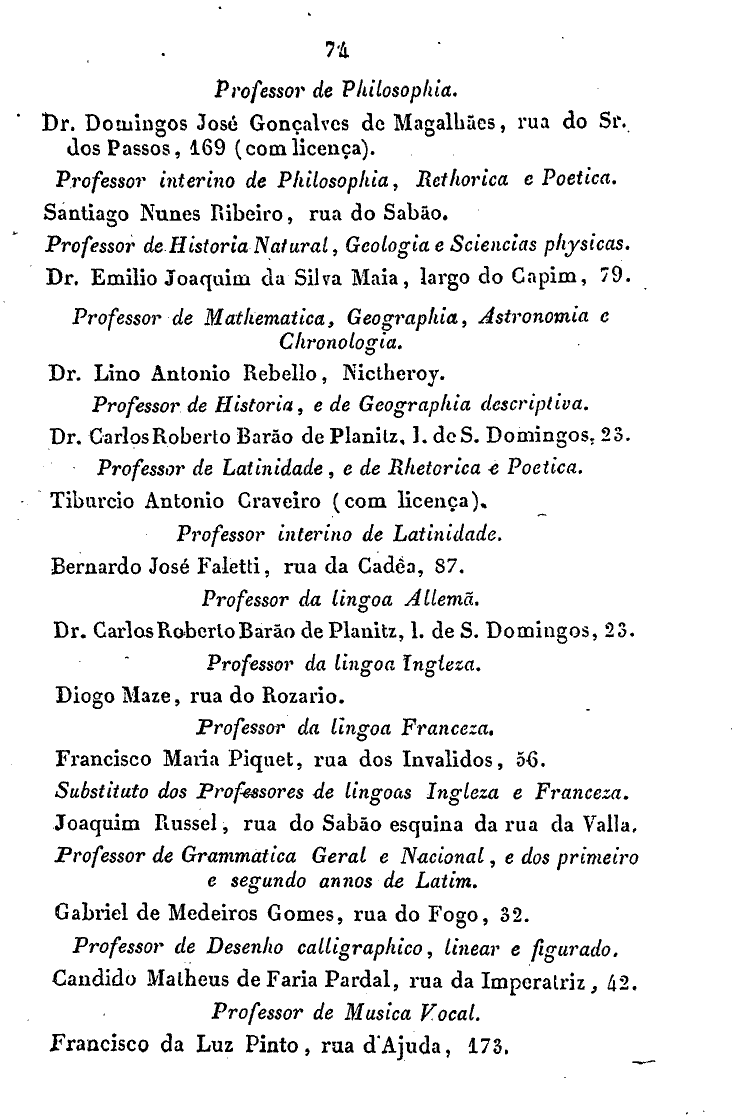 74

Professor de Philosophia.

Dr. Domingos José Gonçalves de Magalhães, rua do Sr. dos Passos, 169 (com licença).

Professor interino de Philosophia, Rethorica e Poetica.

Santiago Nunes Ribeiro, rua do Sabão.

Professor de Historia Natural, Geologia e Sciencias physicas.

Dr. Emilio Joaquim da Silva Maia, largo do Capim, 79.

Professor de Mathematica, Geographia, Astronomia e Chronologia.

Dr. Lino Antonio Rebello, Nictheroy.

Professor de Historia, e de Geographia descriptiva.

Dr. Carlos Roberto Barão de Planitz, l. de S. Domingos, 23.

Professor de Latinidade, e de Rhetorica e Poetica.

Tiburcio Antonio Craveiro (com licença).

Professor interino de Latinidade.

Bernardo José Faletti, rua da Cadêa, 87.

Professor da lingoa Allemã.

Dr. Carlos Roberto Barão de Planitz, l. de S. Domingos, 23.

Professor da lingoa Ingleza.

Diogo Maze, rua do Rozario.

Professor da lingoa Franceza.

Francisco Maria Piquet, rua dos Invalidos, 56.

Substituto dos Professores de lingoas Ingleza e Franceza.

Joaquim Russel, rua do Sabão esquina da rua da Valla.

Professor de Grammatica Geral e Nacional, e dos primeiro e segundo annos de Latim.

Gabriel de Medeiros Gomes, rua do Fogo, 32.

Professor de Desenho calligraphico, linear e figurado.

Candido Matheus de Faria Pardal, rua da Imperatriz, 42.

Professor de Musica Vocal.

Francisco da Luz Pinto, rua d'Ajuda, 173.